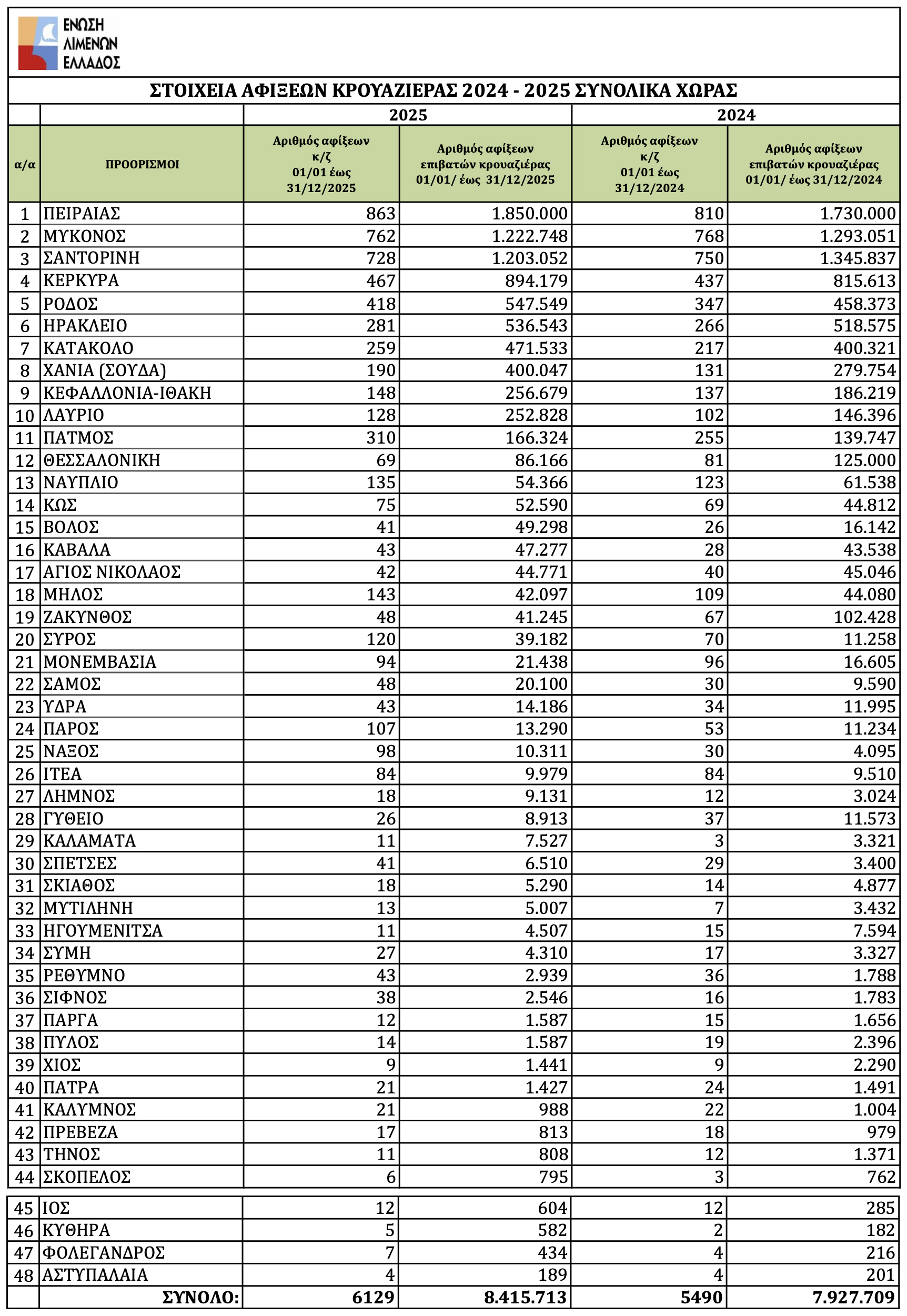 ΕΝΩΣΗ ΛΙΜΕΝΩΝ ΕΛΛΑΔΟΣ

ΣΤΟΙΧΕΙΑ ΑΦΙΞΕΩΝ ΚΡΟΥΑΖΙΕΡΑΣ 2024 - 2025 ΣΥΝΟΛΙΚΑ ΧΩΡΑΣ

| | | 2025 | | 2024 | |
|---|---|---|---|---|---|
| α/α | ΠΡΟΟΡΙΣΜΟΙ | Αριθμός αφίξεων κ/ζ 01/01 έως 31/12/2025 | Αριθμός αφίξεων επιβατών κρουαζιέρας 01/01/ έως 31/12/2025 | Αριθμός αφίξεων κ/ζ 01/01 έως 31/12/2024 | Αριθμός αφίξεων επιβατών κρουαζιέρας 01/01/ έως 31/12/2024 |
| 1 | ΠΕΙΡΑΙΑΣ | 863 | 1.850.000 | 810 | 1.730.000 |
| 2 | ΜΥΚΟΝΟΣ | 762 | 1.222.748 | 768 | 1.293.051 |
| 3 | ΣΑΝΤΟΡΙΝΗ | 728 | 1.203.052 | 750 | 1.345.837 |
| 4 | ΚΕΡΚΥΡΑ | 467 | 894.179 | 437 | 815.613 |
| 5 | ΡΟΔΟΣ | 418 | 547.549 | 347 | 458.373 |
| 6 | ΗΡΑΚΛΕΙΟ | 281 | 536.543 | 266 | 518.575 |
| 7 | ΚΑΤΑΚΟΛΟ | 259 | 471.533 | 217 | 400.321 |
| 8 | ΧΑΝΙΑ (ΣΟΥΔΑ) | 190 | 400.047 | 131 | 279.754 |
| 9 | ΚΕΦΑΛΛΟΝΙΑ-ΙΘΑΚΗ | 148 | 256.679 | 137 | 186.219 |
| 10 | ΛΑΥΡΙΟ | 128 | 252.828 | 102 | 146.396 |
| 11 | ΠΑΤΜΟΣ | 310 | 166.324 | 255 | 139.747 |
| 12 | ΘΕΣΣΑΛΟΝΙΚΗ | 69 | 86.166 | 81 | 125.000 |
| 13 | ΝΑΥΠΛΙΟ | 135 | 54.366 | 123 | 61.538 |
| 14 | ΚΩΣ | 75 | 52.590 | 69 | 44.812 |
| 15 | ΒΟΛΟΣ | 41 | 49.298 | 26 | 16.142 |
| 16 | ΚΑΒΑΛΑ | 43 | 47.277 | 28 | 43.538 |
| 17 | ΑΓΙΟΣ ΝΙΚΟΛΑΟΣ | 42 | 44.771 | 40 | 45.046 |
| 18 | ΜΗΛΟΣ | 143 | 42.097 | 109 | 44.080 |
| 19 | ΖΑΚΥΝΘΟΣ | 48 | 41.245 | 67 | 102.428 |
| 20 | ΣΥΡΟΣ | 120 | 39.182 | 70 | 11.258 |
| 21 | ΜΟΝΕΜΒΑΣΙΑ | 94 | 21.438 | 96 | 16.605 |
| 22 | ΣΑΜΟΣ | 48 | 20.100 | 30 | 9.590 |
| 23 | ΥΔΡΑ | 43 | 14.186 | 34 | 11.995 |
| 24 | ΠΑΡΟΣ | 107 | 13.290 | 53 | 11.234 |
| 25 | ΝΑΞΟΣ | 98 | 10.311 | 30 | 4.095 |
| 26 | ΙΤΕΑ | 84 | 9.979 | 84 | 9.510 |
| 27 | ΛΗΜΝΟΣ | 18 | 9.131 | 12 | 3.024 |
| 28 | ΓΥΘΕΙΟ | 26 | 8.913 | 37 | 11.573 |
| 29 | ΚΑΛΑΜΑΤΑ | 11 | 7.527 | 3 | 3.321 |
| 30 | ΣΠΕΤΣΕΣ | 41 | 6.510 | 29 | 3.400 |
| 31 | ΣΚΙΑΘΟΣ | 18 | 5.290 | 14 | 4.877 |
| 32 | ΜΥΤΙΛΗΝΗ | 13 | 5.007 | 7 | 3.432 |
| 33 | ΗΓΟΥΜΕΝΙΤΣΑ | 11 | 4.507 | 15 | 7.594 |
| 34 | ΣΥΜΗ | 27 | 4.310 | 17 | 3.327 |
| 35 | ΡΕΘΥΜΝΟ | 43 | 2.939 | 36 | 1.788 |
| 36 | ΣΙΦΝΟΣ | 38 | 2.546 | 16 | 1.783 |
| 37 | ΠΑΡΓΑ | 12 | 1.587 | 15 | 1.656 |
| 38 | ΠΥΛΟΣ | 14 | 1.587 | 19 | 2.396 |
| 39 | ΧΙΟΣ | 9 | 1.441 | 9 | 2.290 |
| 40 | ΠΑΤΡΑ | 21 | 1.427 | 24 | 1.491 |
| 41 | ΚΑΛΥΜΝΟΣ | 21 | 988 | 22 | 1.004 |
| 42 | ΠΡΕΒΕΖΑ | 17 | 813 | 18 | 979 |
| 43 | ΤΗΝΟΣ | 11 | 808 | 12 | 1.371 |
| 44 | ΣΚΟΠΕΛΟΣ | 6 | 795 | 3 | 762 |
| 45 | ΙΟΣ | 12 | 604 | 12 | 285 |
| 46 | ΚΥΘΗΡΑ | 5 | 582 | 2 | 182 |
| 47 | ΦΟΛΕΓΑΝΔΡΟΣ | 7 | 434 | 4 | 216 |
| 48 | ΑΣΤΥΠΑΛΑΙΑ | 4 | 189 | 4 | 201 |
| | ΣΥΝΟΛΟ: | 6129 | 8.415.713 | 5490 | 7.927.709 |